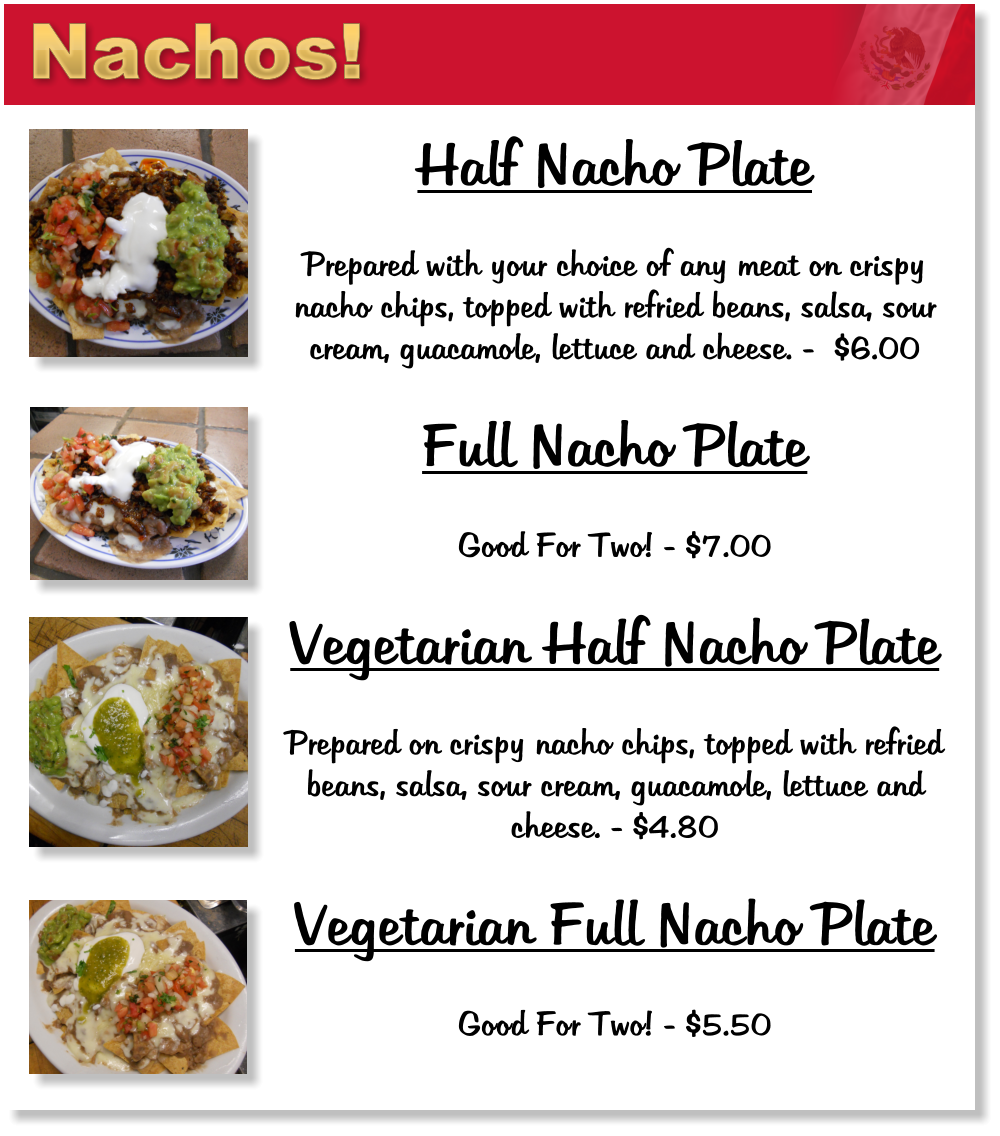 Nachos!

Half Nacho Plate

Prepared with your choice of any meat on crispy nacho chips, topped with refried beans, salsa, sour cream, guacamole, lettuce and cheese. - $6.00

Full Nacho Plate

Good For Two! - $7.00

Vegetarian Half Nacho Plate

Prepared on crispy nacho chips, topped with refried beans, salsa, sour cream, guacamole, lettuce and cheese. - $4.80

Vegetarian Full Nacho Plate

Good For Two! - $5.50